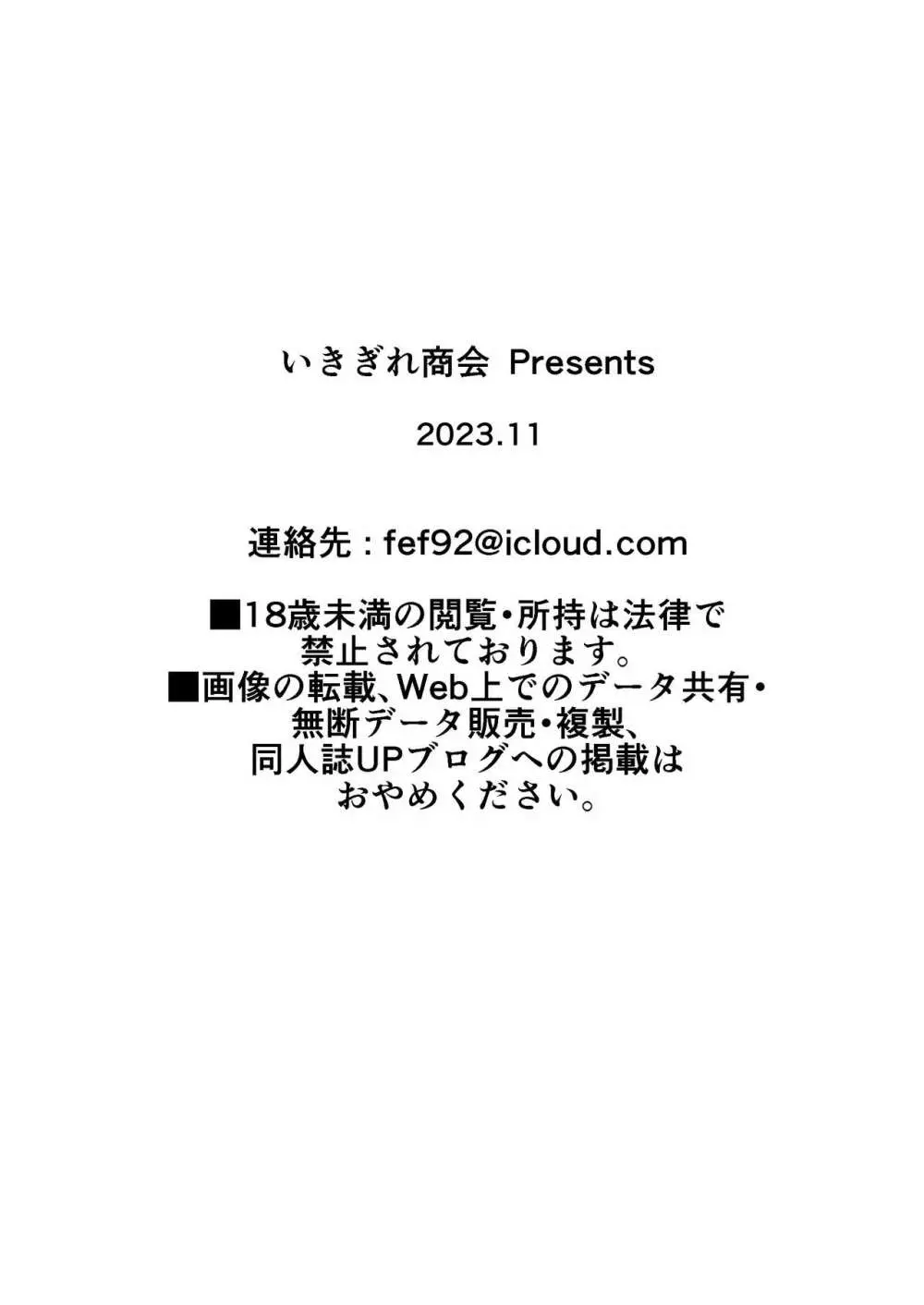 いきぎれ商会 Presents

2023.11

連絡先：fef92@icloud.com

■18歳未満の閲覧・所持は法律で禁止されております。
■画像の転載、Web上でのデータ共有・無断データ販売・複製、同人誌UPブログへの掲載はおやめください。